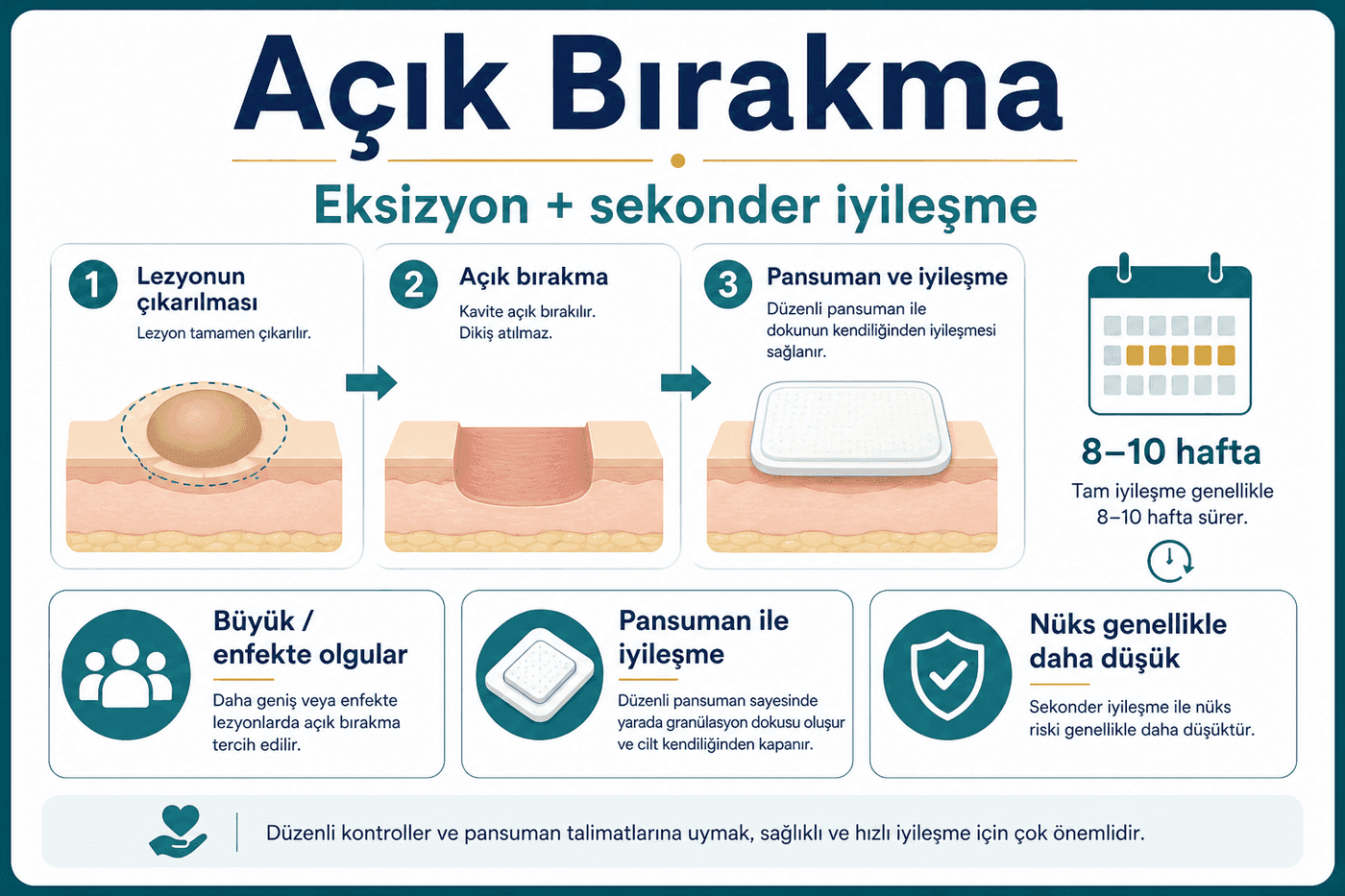 Açık Bırakma

Eksizyon + sekonder iyileşme

1 Lezyonun çıkarılması
Lezyon tamamen çıkarılır.

2 Açık bırakma
Kavite açık bırakılır. Dikiş atılmaz.

3 Pansuman ve iyileşme
Düzenli pansuman ile dokunun kendiliğinden iyileşmesi sağlanır.

8–10 hafta
Tam iyileşme genellikle 8–10 hafta sürer.

Büyük / enfekte olgular
Daha geniş veya enfekte lezyonlarda açık bırakma tercih edilir.

Pansuman ile iyileşme
Düzenli pansuman sayesinde yarada granülasyon dokusu oluşur ve cilt kendiliğinden kapanır.

Nüks genellikle daha düşük
Sekonder iyileşme ile nüks riski genellikle daha düşüktür.

Düzenli kontroller ve pansuman talimatlarına uymak, sağlıklı ve hızlı iyileşme için çok önemlidir.